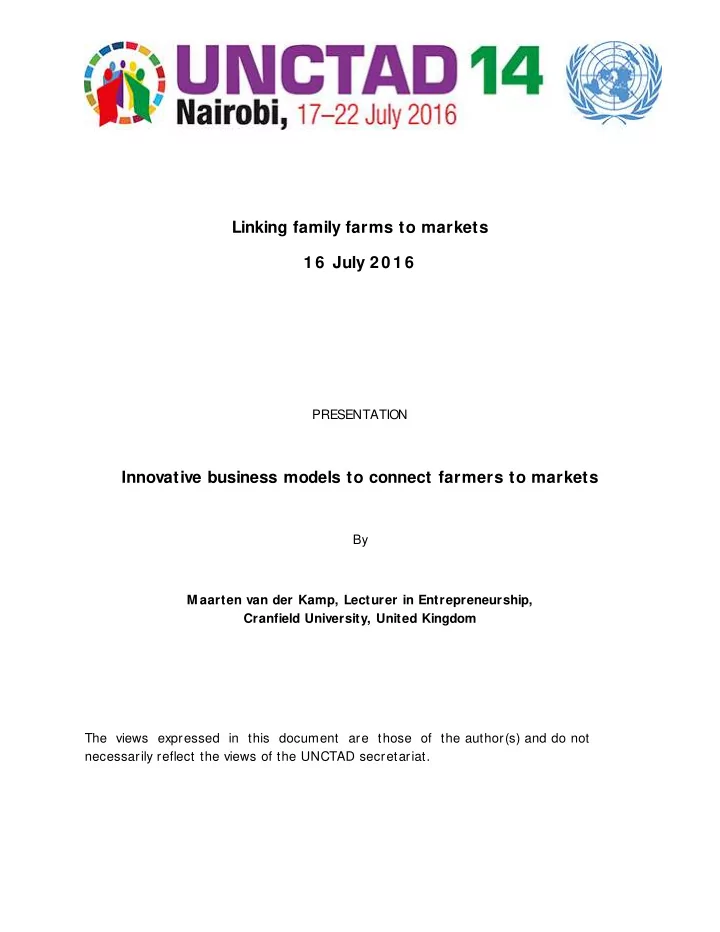 UNCTAD 14
Nairobi, 17–22 July 2016

Linking family farms to markets

16 July 2016

PRESENTATION

Innovative business models to connect farmers to markets

By

Maarten van der Kamp, Lecturer in Entrepreneurship, Cranfield University, United Kingdom

The views expressed in this document are those of the author(s) and do not necessarily reflect the views of the UNCTAD secretariat.